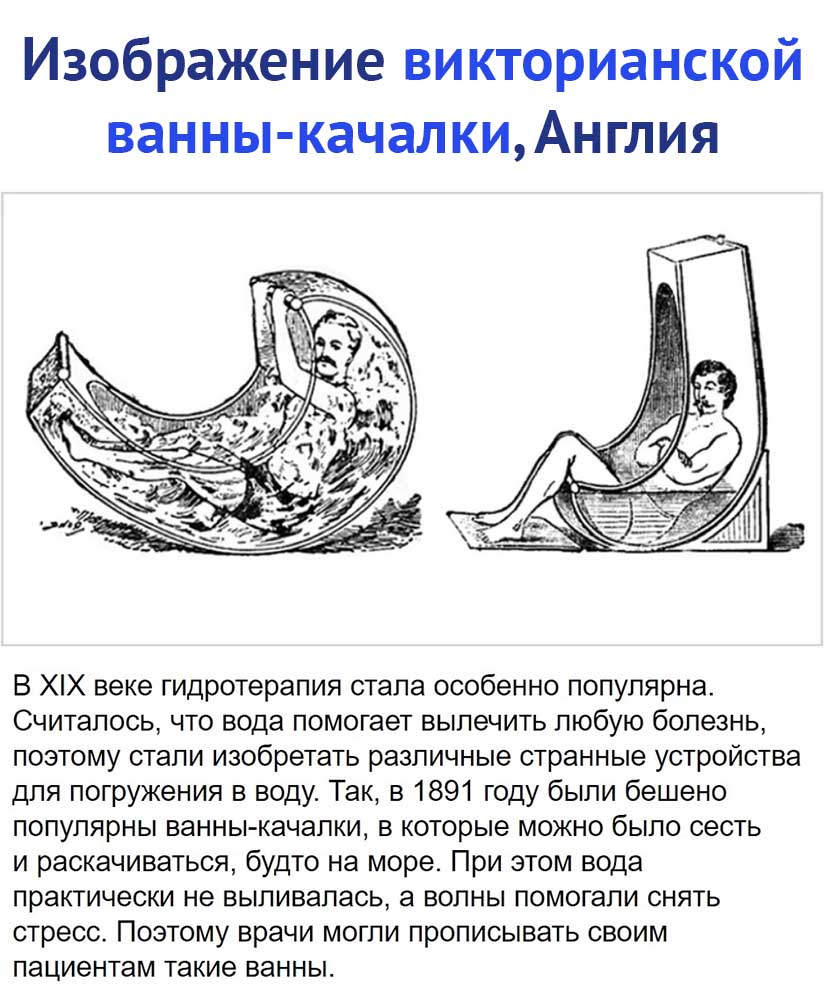 Изображение викторианской ванны-качалки, Англия

В XIX веке гидротерапия стала особенно популярна. Считалось, что вода помогает вылечить любую болезнь, поэтому стали изобретать различные странные устройства для погружения в воду. Так, в 1891 году были бешено популярны ванны-качалки, в которые можно было сесть и раскачиваться, будто на море. При этом вода практически не выливалась, а волны помогали снять стресс. Поэтому врачи могли прописывать своим пациентам такие ванны.